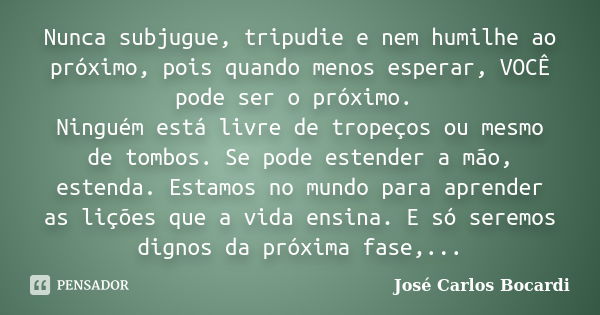 Nunca subjugue, tripudie e nem humilhe ao próximo, pois quando menos esperar, VOCÊ pode ser o próximo.
Ninguém está livre de tropeços ou mesmo de tombos. Se pode estender a mão, estenda. Estamos no mundo para aprender as lições que a vida ensina. E só seremos dignos da próxima fase,...

PENSADOR

José Carlos Bocardi